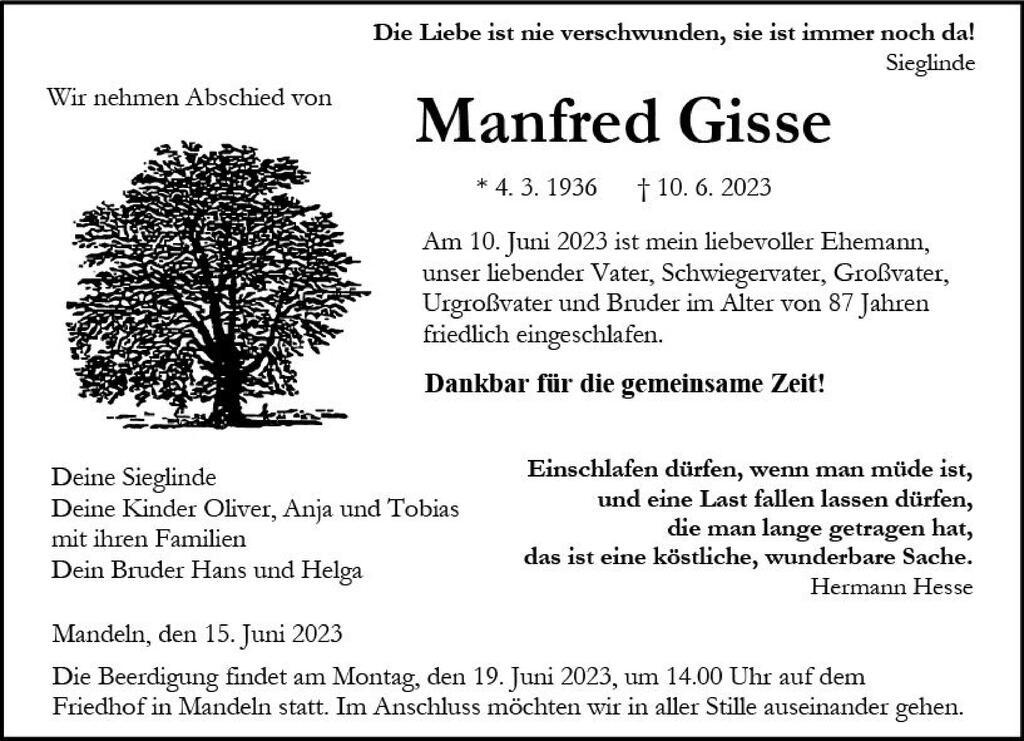 Die Liebe ist nie verschwunden, sie ist immer noch da!
Sieglinde

Wir nehmen Abschied von

Manfred Gisse

* 4. 3. 1936 † 10. 6. 2023

Am 10. Juni 2023 ist mein liebevoller Ehemann, unser liebender Vater, Schwiegervater, Großvater, Urgroßvater und Bruder im Alter von 87 Jahren friedlich eingeschlafen.

Dankbar für die gemeinsame Zeit!

Deine Sieglinde
Deine Kinder Oliver, Anja und Tobias mit ihren Familien
Dein Bruder Hans und Helga

Einschlafen dürfen, wenn man müde ist,
und eine Last fallen lassen dürfen,
die man lange getragen hat,
das ist eine köstliche, wunderbare Sache.
Hermann Hesse

Mandeln, den 15. Juni 2023

Die Beerdigung findet am Montag, den 19. Juni 2023, um 14.00 Uhr auf dem Friedhof in Mandeln statt. Im Anschluss möchten wir in aller Stille auseinander gehen.